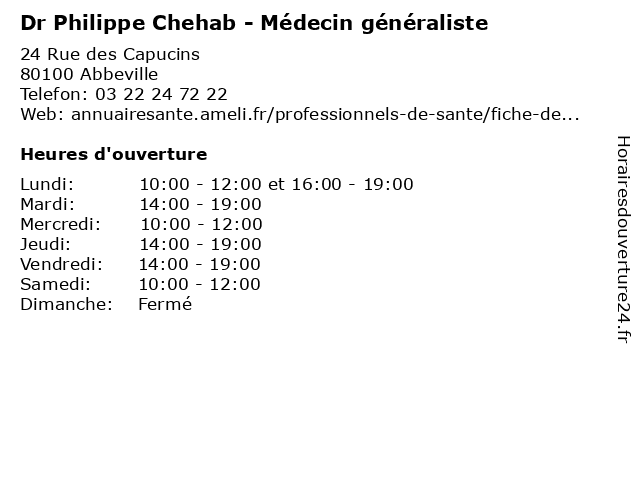 Dr Philippe Chehab - Médecin généraliste

24 Rue des Capucins
80100 Abbeville
Telefon: 03 22 24 72 22
Web: annuairesante.ameli.fr/professionnels-de-sante/fiche-de...

Heures d'ouverture

Lundi: 10:00 - 12:00 et 16:00 - 19:00
Mardi: 14:00 - 19:00
Mercredi: 10:00 - 12:00
Jeudi: 14:00 - 19:00
Vendredi: 14:00 - 19:00
Samedi: 10:00 - 12:00
Dimanche: Fermé

Horairesdouverture24.fr